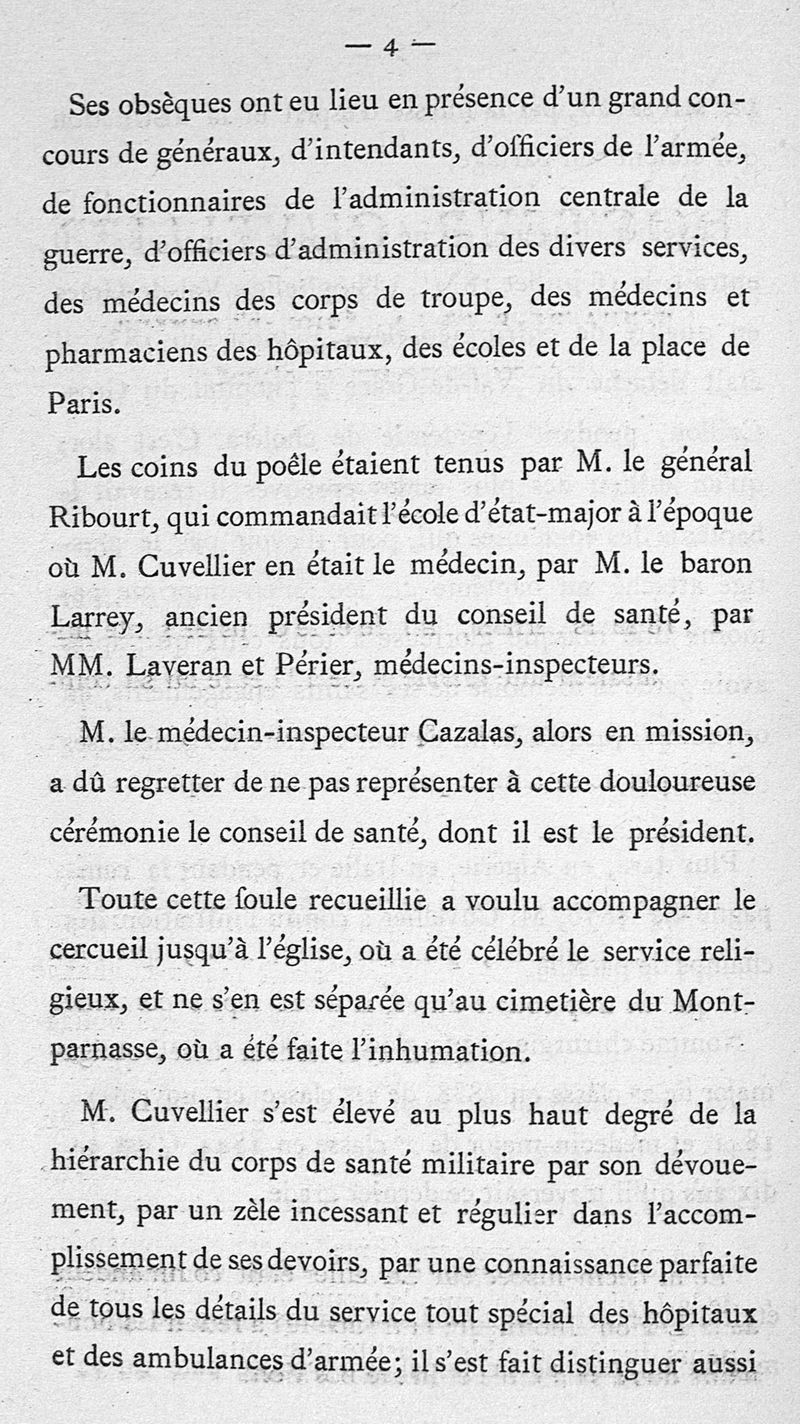 — 4 —

Ses obsèques ont eu lieu en présence d'un grand concours de généraux, d'intendants, d'officiers de l'armée, de fonctionnaires de l'administration centrale de la guerre, d'officiers d'administration des divers services, des médecins des corps de troupe, des médecins et pharmaciens des hôpitaux, des écoles et de la place de Paris.

Les coins du poêle étaient tenus par M. le général Ribourt, qui commandait l'école d'état-major à l'époque où M. Cuvellier en était le médecin, par M. le baron Larrey, ancien président du conseil de santé, par MM. Laveran et Périer, médecins-inspecteurs.

M. le médecin-inspecteur Cazalas, alors en mission, a dû regretter de ne pas représenter à cette douloureuse cérémonie le conseil de santé, dont il est le président.

Toute cette foule recueillie a voulu accompagner le cercueil jusqu'à l'église, où a été célébré le service religieux, et ne s'en est séparée qu'au cimetière du Montparnasse, où a été faite l'inhumation.

M. Cuvellier s'est élevé au plus haut degré de la hiérarchie du corps de santé militaire par son dévouement, par un zèle incessant et régulier dans l'accomplissement de ses devoirs, par une connaissance parfaite de tous les détails du service tout spécial des hôpitaux et des ambulances d'armée; il s'est fait distinguer aussi